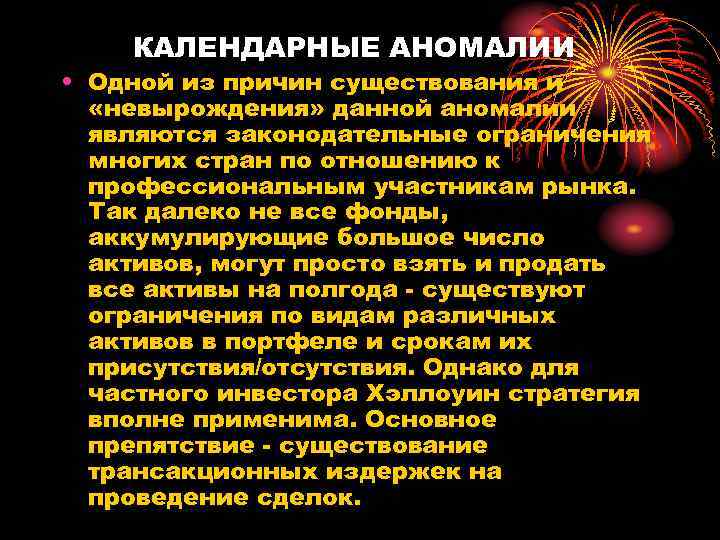 КАЛЕНДАРНЫЕ АНОМАЛИИ

• Одной из причин существования и «невырождения» данной аномалии являются законодательные ограничения многих стран по отношению к профессиональным участникам рынка. Так далеко не все фонды, аккумулирующие большое число активов, могут просто взять и продать все активы на полгода - существуют ограничения по видам различных активов в портфеле и срокам их присутствия/отсутствия. Однако для частного инвестора Хэллоуин стратегия вполне применима. Основное препятствие - существование трансакционных издержек на проведение сделок.